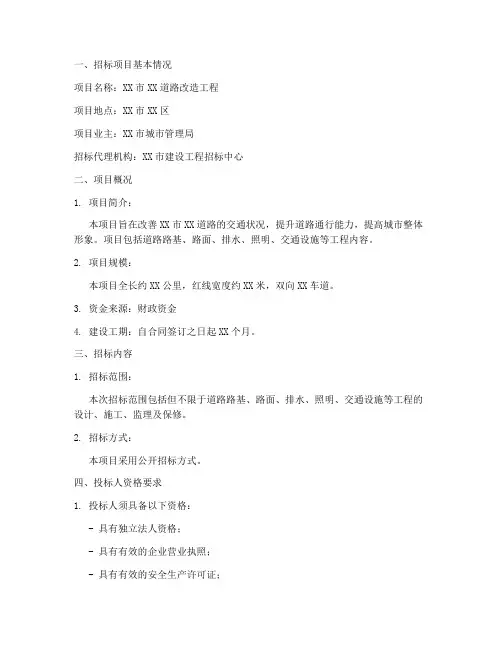 一、招标项目基本情况

项目名称：XX 市 XX 道路改造工程

项目地点：XX 市 XX 区

项目业主：XX 市城市管理局

招标代理机构：XX 市建设工程招标中心

二、项目概况

1. 项目简介：

本项目旨在改善 XX 市 XX 道路的交通状况，提升道路通行能力，提高城市整体形象。项目包括道路路基、路面、排水、照明、交通设施等工程内容。

2. 项目规模：

本项目全长约 XX 公里，红线宽度约 XX 米，双向 XX 车道。

3. 资金来源：财政资金

4. 建设工期：自合同签订之日起 XX 个月。

三、招标内容

1. 招标范围：

本次招标范围包括但不限于道路路基、路面、排水、照明、交通设施等工程的设计、施工、监理及保修。

2. 招标方式：

本项目采用公开招标方式。

四、投标人资格要求

1. 投标人须具备以下资格：

- 具有独立法人资格；

- 具有有效的企业营业执照；

- 具有有效的安全生产许可证；